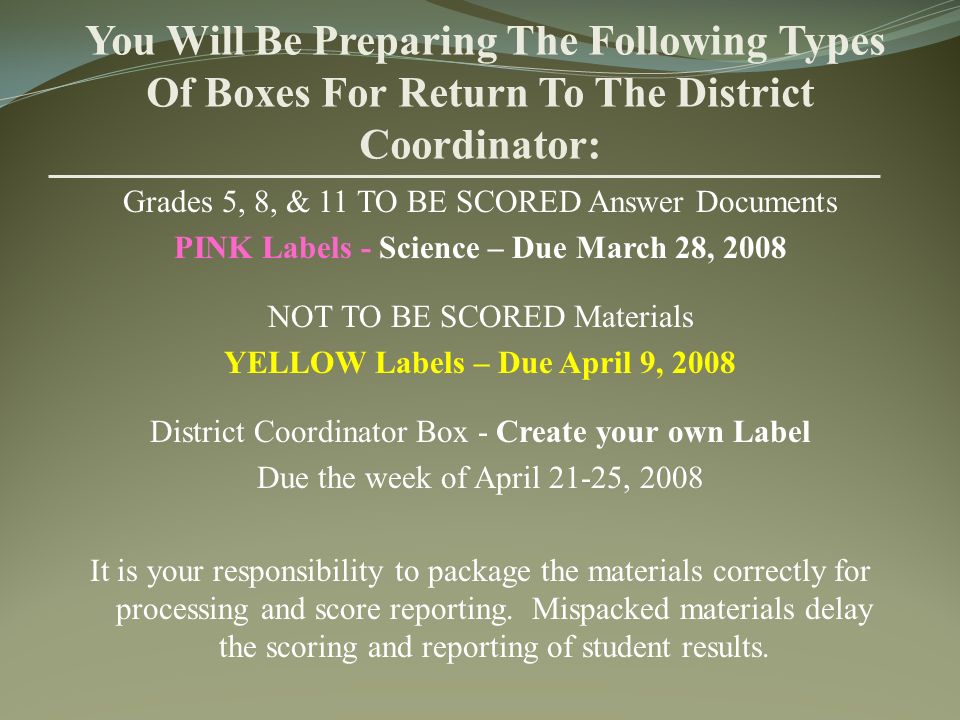 You Will Be Preparing The Following Types Of Boxes For Return To The District Coordinator:

Grades 5, 8, & 11 TO BE SCORED Answer Documents

PINK Labels - Science – Due March 28, 2008

NOT TO BE SCORED Materials

YELLOW Labels – Due April 9, 2008

District Coordinator Box - Create your own Label

Due the week of April 21-25, 2008

It is your responsibility to package the materials correctly for processing and score reporting. Mispacked materials delay the scoring and reporting of student results.